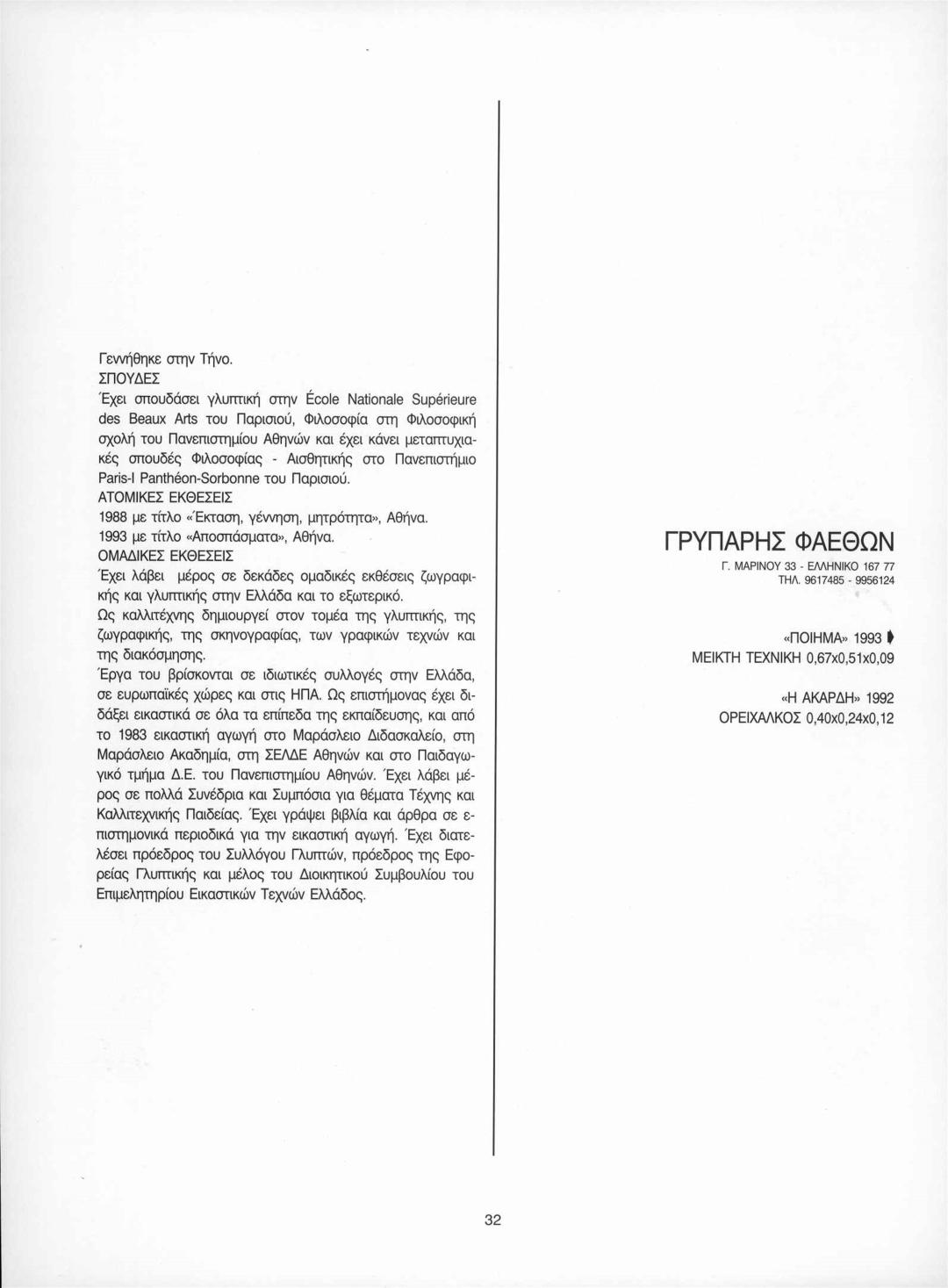 Γεννήθηκε στην Τήνο.
ΣΠΟΥΔΕΣ
Έχει σπουδάσει γλυπτική στην École Nationale Supérieure des Beaux Arts του Παρισιού, Φιλοσοφία στη Φιλοσοφική σχολή του Πανεπιστημίου Αθηνών και έχει κάνει μεταπτυχιακές σπουδές Φιλοσοφίας - Αισθητικής στο Πανεπιστήμιο Paris-I Panthéon-Sorbonne του Παρισιού.
ΑΤΟΜΙΚΕΣ ΕΚΘΕΣΕΙΣ
1988 με τίτλο «Έκταση, γέννηση, μητρότητα», Αθήνα.
1993 με τίτλο «Αποσπάσματα», Αθήνα.
ΟΜΑΔΙΚΕΣ ΕΚΘΕΣΕΙΣ
Έχει λάβει μέρος σε δεκάδες ομαδικές εκθέσεις ζωγραφικής και γλυπτικής στην Ελλάδα και το εξωτερικό.
Ως καλλιτέχνης δημιουργεί στον τομέα της γλυπτικής, της ζωγραφικής, της σκηνογραφίας, των γραφικών τεχνών και της διακόσμησης.
Έργα του βρίσκονται σε ιδιωτικές συλλογές στην Ελλάδα, σε ευρωπαϊκές χώρες και στις ΗΠΑ. Ως επιστήμονας έχει διδάξει εικαστικά σε όλα τα επίπεδα της εκπαίδευσης, και από το 1983 εικαστική αγωγή στο Μαράσλειο Διδασκαλείο, στη Μαράσλειο Ακαδημία, στη ΣΕΛΔΕ Αθηνών και στο Παιδαγωγικό τμήμα Δ.Ε. του Πανεπιστημίου Αθηνών. Έχει λάβει μέρος σε πολλά Συνέδρια και Συμπόσια για θέματα Τέχνης και Καλλιτεχνικής Παιδείας. Έχει γράψει βιβλία και άρθρα σε επιστημονικά περιοδικά για την εικαστική αγωγή. Έχει διατελέσει πρόεδρος του Συλλόγου Γλυπτών, πρόεδρος της Εφορείας Γλυπτικής και μέλος του Διοικητικού Συμβουλίου του Επιμελητηρίου Εικαστικών Τεχνών Ελλάδος.

ΓΡΥΠΑΡΗΣ ΦΑΕΘΩΝ
Γ. ΜΑΡΙΝΟΥ 33 - ΕΛΛΗΝΙΚΟ 167 77
ΤΗΛ. 9617485 - 9956124

«ΠΟΙΗΜΑ» 1993
ΜΕΙΚΤΗ ΤΕΧΝΙΚΗ 0,67x0,51x0,09

«Η ΑΚΑΡΔΗ» 1992
ΟΡΕΙΧΑΛΚΟΣ 0,40x0,24x0,12

32